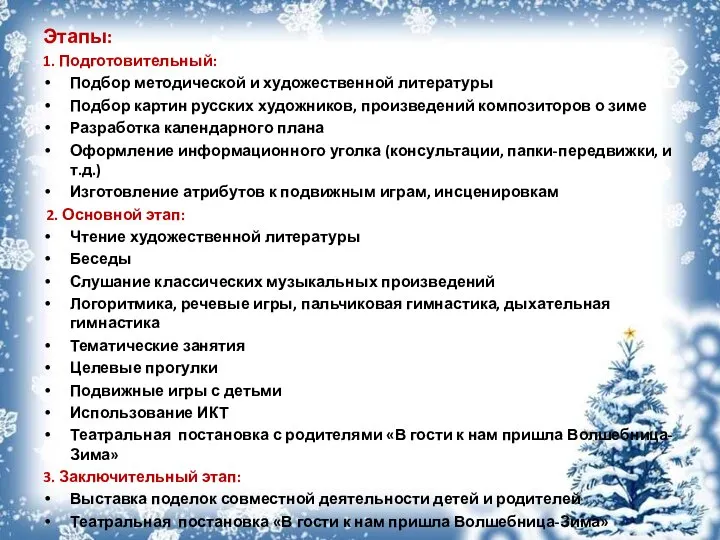 Этапы:
1. Подготовительный:
• Подбор методической и художественной литературы
• Подбор картин русских художников, произведений композиторов о зиме
• Разработка календарного плана
• Оформление информационного уголка (консультации, папки-передвижки, и т.д.)
• Изготовление атрибутов к подвижным играм, инсценировкам
2. Основной этап:
• Чтение художественной литературы
• Беседы
• Слушание классических музыкальных произведений
• Логоритмика, речевые игры, пальчиковая гимнастика, дыхательная гимнастика
• Тематические занятия
• Целевые прогулки
• Подвижные игры с детьми
• Использование ИКТ
• Театральная постановка с родителями «В гости к нам пришла Волшебница-Зима»
3. Заключительный этап:
• Выставка поделок совместной деятельности детей и родителей
• Театральная постановка «В гости к нам пришла Волшебница-Зима»